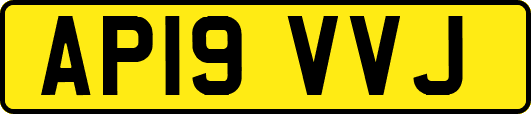 AP19 VVJ